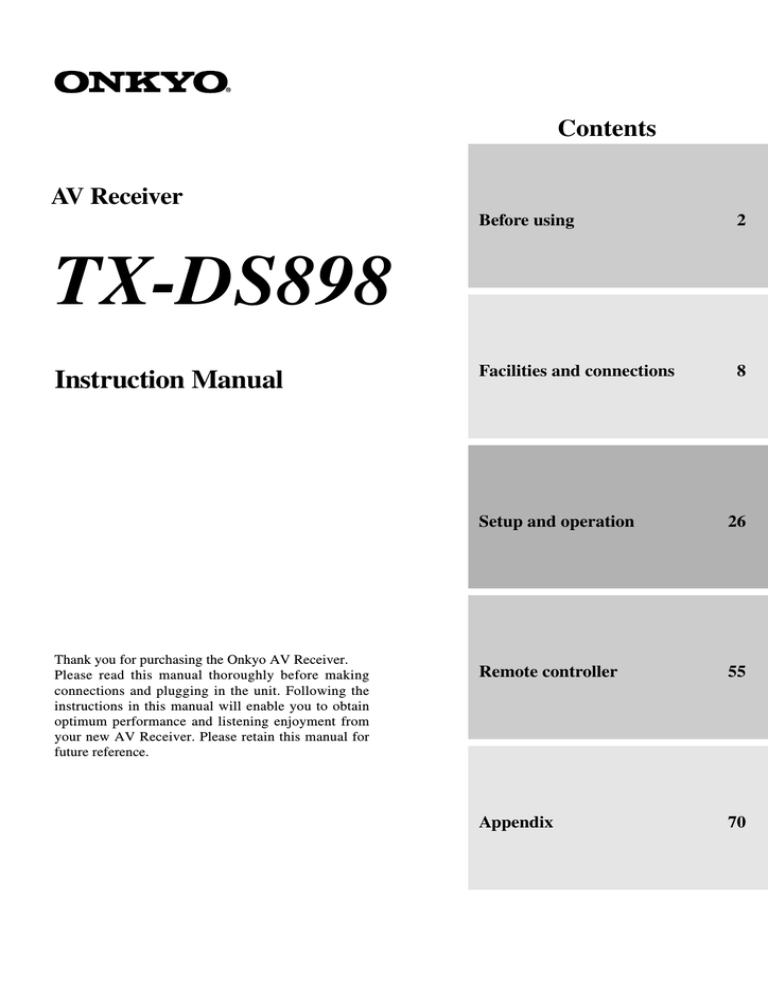 ONKYO®

AV Receiver

TX-DS898

Instruction Manual

Thank you for purchasing the Onkyo AV Receiver. Please read this manual thoroughly before making connections and plugging in the unit. Following the instructions in this manual will enable you to obtain optimum performance and listening enjoyment from your new AV Receiver. Please retain this manual for future reference.

Contents

Before using 2

Facilities and connections 8

Setup and operation 26

Remote controller 55

Appendix 70